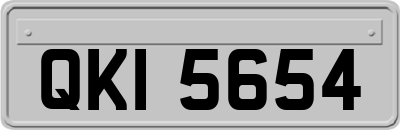 QKI 5654